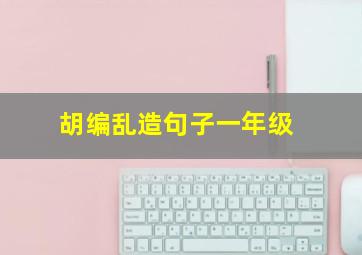 胡编乱造句子一年级